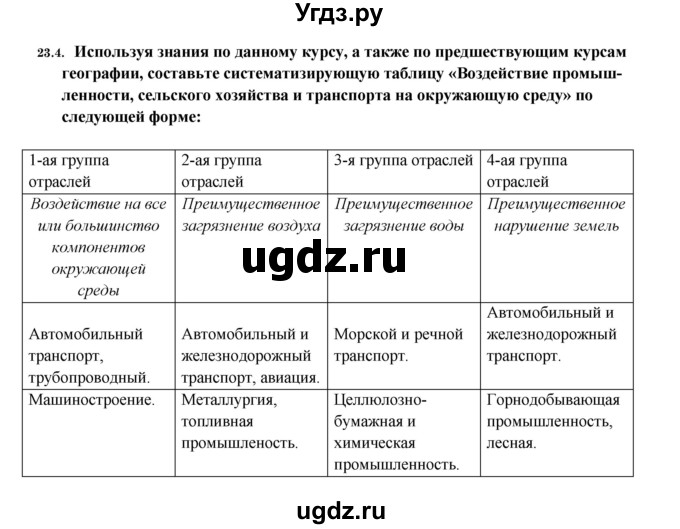 Угдз.ру

23.4. Используя знания по данному курсу, а также по предшествующим курсам географии, составьте систематизирующую таблицу «Воздействие промышленности, сельского хозяйства и транспорта на окружающую среду» по следующей форме:

| 1-ая группа отраслей | 2-ая группа отраслей | 3-я группа отраслей | 4-ая группа отраслей |
|---|---|---|---|
| Воздействие на все или большинство компонентов окружающей среды | Преимущественное загрязнение воздуха | Преимущественное загрязнение воды | Преимущественное нарушение земель |
| Автомобильный транспорт, трубопроводный. | Автомобильный и железнодорожный транспорт, авиация. | Морской и речной транспорт. | Автомобильный и железнодорожный транспорт. |
| Машиностроение. | Металлургия, топливная промышленость. | Целлюлозно-бумажная и химическая промышленность. | Горнодобывающая промышленность, лесная. |

ugdz.ru

ugdz.ru